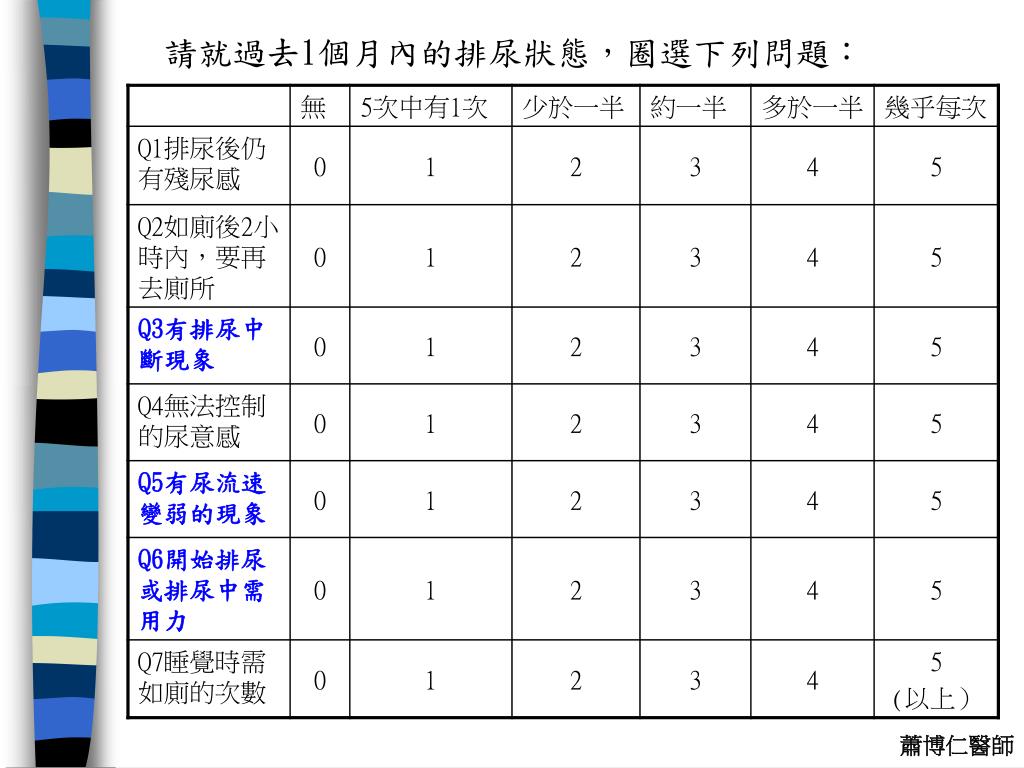 請就過去1個月內的排尿狀態，圈選下列問題：

|  | 無 | 5次中有1次 | 少於一半 | 約一半 | 多於一半 | 幾乎每次 |
|---|---|---|---|---|---|---|
| Q1排尿後仍有殘尿感 | 0 | 1 | 2 | 3 | 4 | 5 |
| Q2如廁後2小時內，要再去廁所 | 0 | 1 | 2 | 3 | 4 | 5 |
| Q3有排尿中斷現象 | 0 | 1 | 2 | 3 | 4 | 5 |
| Q4無法控制的尿意感 | 0 | 1 | 2 | 3 | 4 | 5 |
| Q5有尿流速變弱的現象 | 0 | 1 | 2 | 3 | 4 | 5 |
| Q6開始排尿或排尿中需用力 | 0 | 1 | 2 | 3 | 4 | 5 |
| Q7睡覺時需如廁的次數 | 0 | 1 | 2 | 3 | 4 | 5 (以上) |

蕭博仁醫師